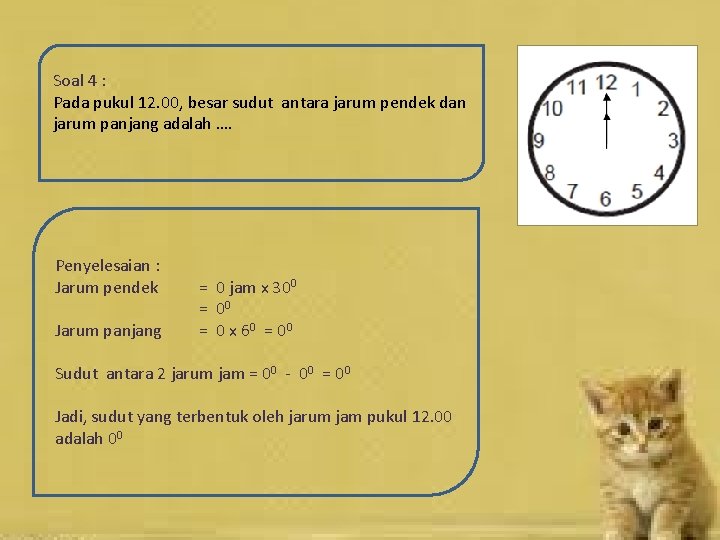 Soal 4 :
Pada pukul 12.00, besar sudut antara jarum pendek dan jarum panjang adalah ….

11 12 1
10 2
9 3
8 4
7 6 5

Penyelesaian :
Jarum pendek = 0 jam x $30^0$
= $0^0$
Jarum panjang = 0 x $6^0$ = $0^0$

Sudut antara 2 jarum jam = $0^0$ - $0^0$ = $0^0$

Jadi, sudut yang terbentuk oleh jarum jam pukul 12.00 adalah $0^0$